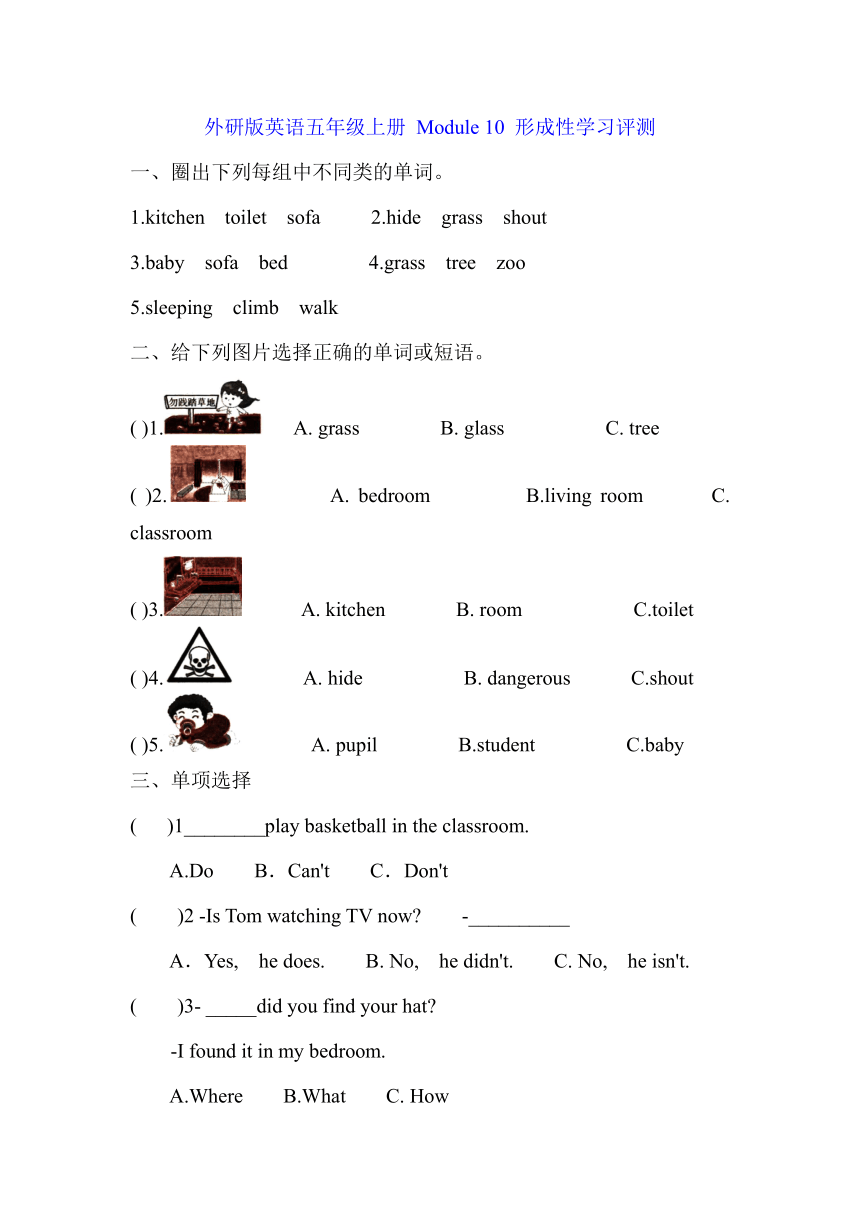 外研版英语五年级上册 Module 10 形成性学习评测

一、圈出下列每组中不同类的单词。

1.kitchen toilet sofa 2.hide grass shout

3.baby sofa bed 4.grass tree zoo

5.sleeping climb walk

二、给下列图片选择正确的单词或短语。

( )1. 勿践踏草地 A. grass B. glass C. tree

( )2. A. bedroom B.living room C. classroom

( )3. A. kitchen B. room C.toilet

( )4. A. hide B. dangerous C.shout

( )5. A. pupil B.student C.baby

三、单项选择

( )1________play basketball in the classroom.

A.Do B．Can't C．Don't

( )2 -Is Tom watching TV now? -__________

A．Yes, he does. B. No, he didn't. C. No, he isn't.

( )3- _____did you find your hat?

-I found it in my bedroom.

A.Where B.What C. How